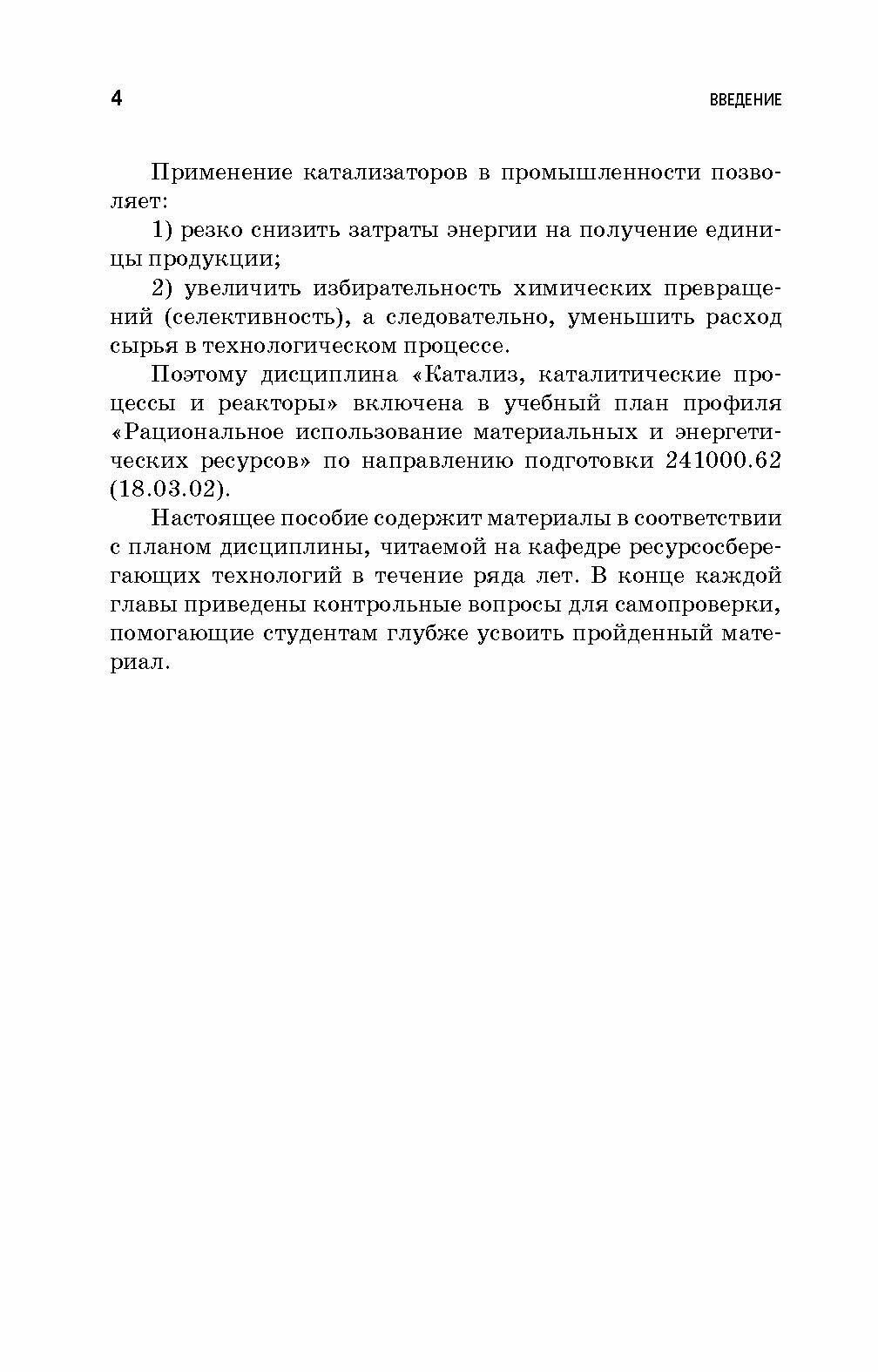 4 ВВЕДЕНИЕ

Применение катализаторов в промышленности позволяет:

1) резко снизить затраты энергии на получение единицы продукции;

2) увеличить избирательность химических превращений (селективность), а следовательно, уменьшить расход сырья в технологическом процессе.

Поэтому дисциплина «Катализ, каталитические процессы и реакторы» включена в учебный план профиля «Рациональное использование материальных и энергетических ресурсов» по направлению подготовки 241000.62 (18.03.02).

Настоящее пособие содержит материалы в соответствии с планом дисциплины, читаемой на кафедре ресурсосберегающих технологий в течение ряда лет. В конце каждой главы приведены контрольные вопросы для самопроверки, помогающие студентам глубже усвоить пройденный материал.